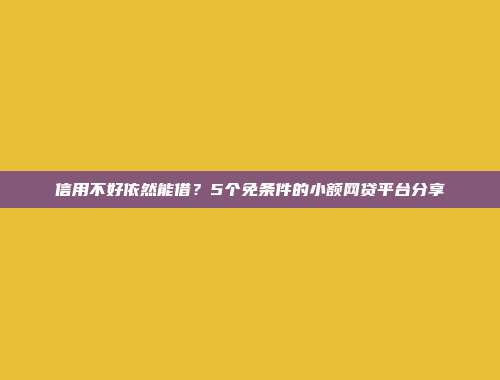 信用不好依然能借？5个免条件的小额网贷平台分享